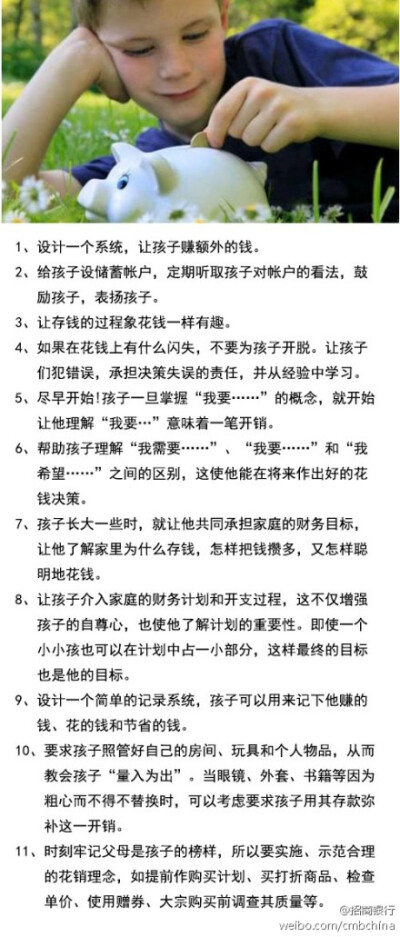 1、设计一个系统，让孩子赚额外的钱。

2、给孩子设储蓄帐户，定期听取孩子对帐户的看法，鼓励孩子，表扬孩子。

3、让存钱的过程象花钱一样有趣。

4、如果在花钱上有什么闪失，不要为孩子开脱。让孩子们犯错误，承担决策失误的责任，并从经验中学习。

5、尽早开始!孩子一旦掌握“我要……”的概念，就开始让他理解“我要…”意味着一笔开销。

6、帮助孩子理解“我需要……”、“我要……”和“我希望……”之间的区别，这使他能在将来作出好的花钱决策。

7、孩子长大一些时，就让他共同承担家庭的财务目标，让他了解家里为什么存钱，怎样把钱攒多，又怎样聪明地花钱。

8、让孩子介入家庭的财务计划和开支过程，这不仅增强孩子的自尊心，也使他了解计划的重要性。即使一个小小孩也可以在计划中占一小部分，这样最终的目标也是他的目标。

9、设计一个简单的记录系统，孩子可以用来记下他赚的钱、花的钱和节省的钱。

10、要求孩子照管好自己的房间、玩具和个人物品，从而教会孩子“量入为出”。当眼镜、外套、书籍等因为粗心而不得不替换时，可以考虑要求孩子用其存款弥补这一开销。

11、时刻牢记父母是孩子的榜样，所以要实施、示范合理的花销理念，如提前作购买计划、买打折商品、检查单价、使用赠券、大宗购买前调查其质量等。

@招商银行
weibo.com/cmbchina